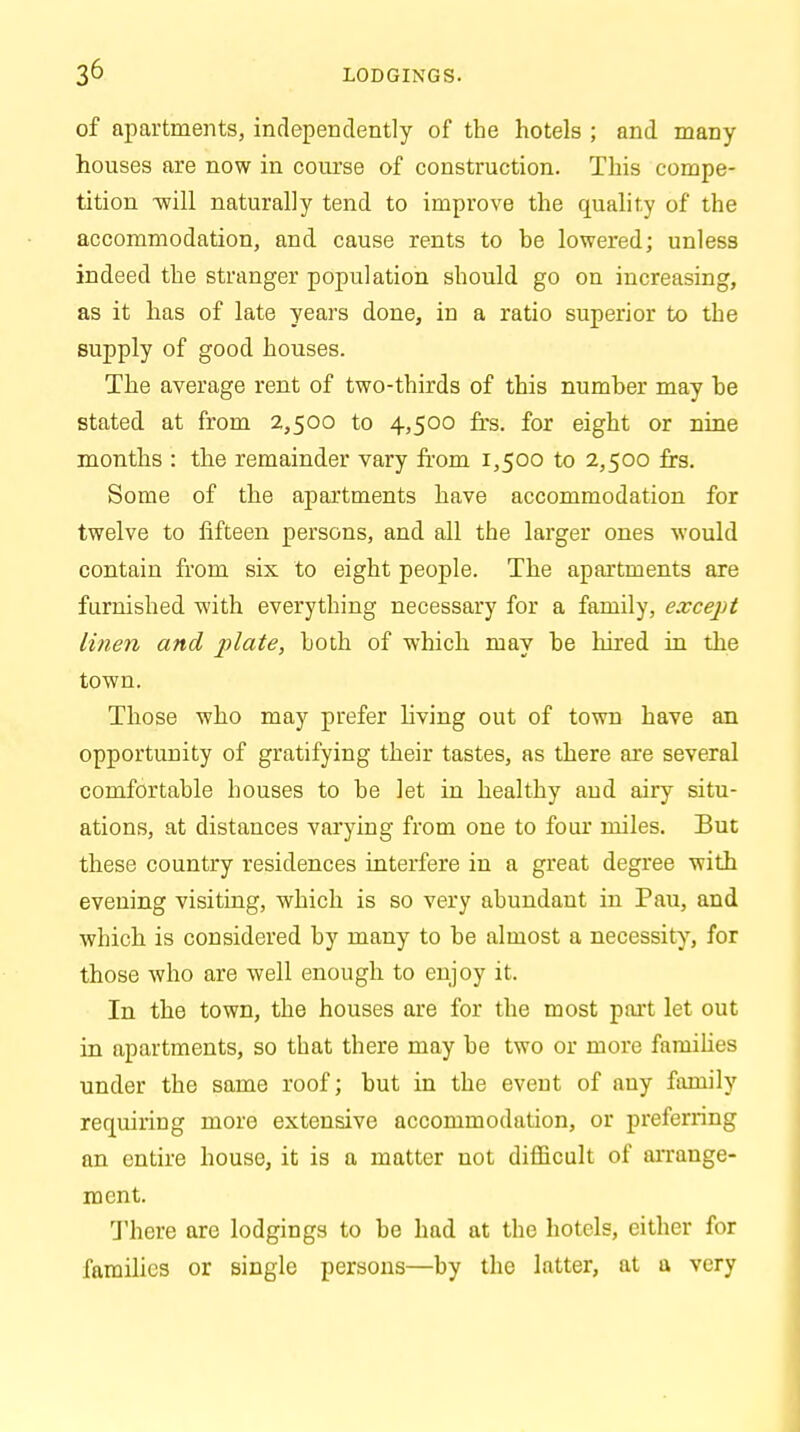 36 LODGINGS.

of apartments, independently of the hotels ; and many houses are now in course of construction. This competition will naturally tend to improve the quality of the accommodation, and cause rents to be lowered; unless indeed the stranger population should go on increasing, as it has of late years done, in a ratio superior to the supply of good houses.

The average rent of two-thirds of this number may be stated at from 2,500 to 4,500 frs. for eight or nine months : the remainder vary from 1,500 to 2,500 frs.

Some of the apartments have accommodation for twelve to fifteen persons, and all the larger ones would contain from six to eight people. The apartments are furnished with everything necessary for a family, except linen and plate, both of which may be hired in the town.

Those who may prefer living out of town have an opportunity of gratifying their tastes, as there are several comfortable houses to be let in healthy and airy situations, at distances varying from one to four miles. But these country residences interfere in a great degree with evening visiting, which is so very abundant in Pau, and which is considered by many to be almost a necessity, for those who are well enough to enjoy it.

In the town, the houses are for the most part let out in apartments, so that there may be two or more families under the same roof; but in the event of any family requiring more extensive accommodation, or preferring an entire house, it is a matter not difficult of arrangement.

There are lodgings to be had at the hotels, either for families or single persons—by the latter, at a very